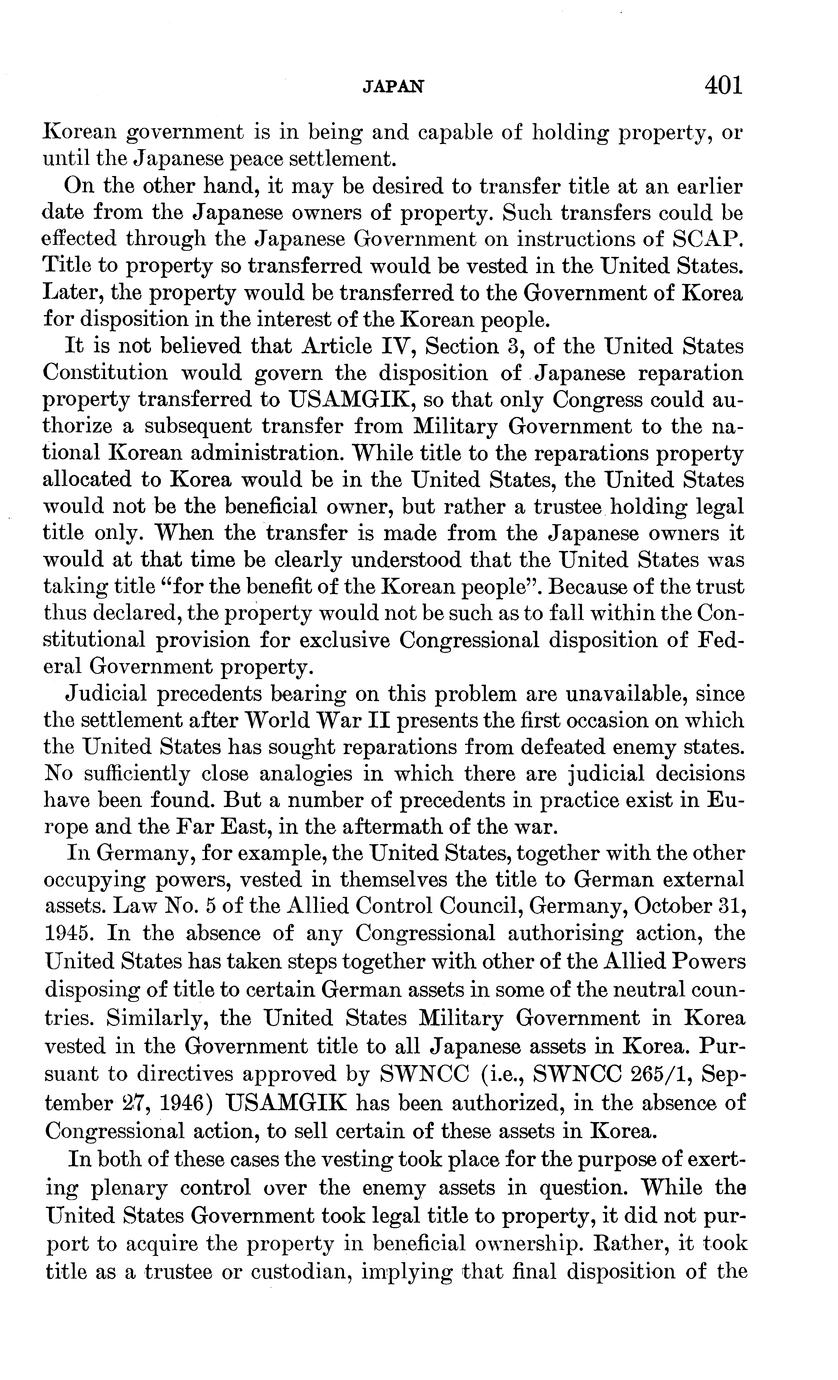 JAPAN 401

Korean government is in being and capable of holding property, or until the Japanese peace settlement.

On the other hand, it may be desired to transfer title at an earlier date from the Japanese owners of property. Such transfers could be effected through the Japanese Government on instructions of SCAP. Title to property so transferred would be vested in the United States. Later, the property would be transferred to the Government of Korea for disposition in the interest of the Korean people.

It is not believed that Article IV, Section 3, of the United States Constitution would govern the disposition of Japanese reparation property transferred to USAMGIK, so that only Congress could authorize a subsequent transfer from Military Government to the national Korean administration. While title to the reparations property allocated to Korea would be in the United States, the United States would not be the beneficial owner, but rather a trustee holding legal title only. When the transfer is made from the Japanese owners it would at that time be clearly understood that the United States was taking title "for the benefit of the Korean people". Because of the trust thus declared, the property would not be such as to fall within the Constitutional provision for exclusive Congressional disposition of Federal Government property.

Judicial precedents bearing on this problem are unavailable, since the settlement after World War II presents the first occasion on which the United States has sought reparations from defeated enemy states. No sufficiently close analogies in which there are judicial decisions have been found. But a number of precedents in practice exist in Europe and the Far East, in the aftermath of the war.

In Germany, for example, the United States, together with the other occupying powers, vested in themselves the title to German external assets. Law No. 5 of the Allied Control Council, Germany, October 31, 1945. In the absence of any Congressional authorising action, the United States has taken steps together with other of the Allied Powers disposing of title to certain German assets in some of the neutral countries. Similarly, the United States Military Government in Korea vested in the Government title to all Japanese assets in Korea. Pursuant to directives approved by SWNCC (i.e., SWNCC 265/1, September 27, 1946) USAMGIK has been authorized, in the absence of Congressional action, to sell certain of these assets in Korea.

In both of these cases the vesting took place for the purpose of exerting plenary control over the enemy assets in question. While the United States Government took legal title to property, it did not purport to acquire the property in beneficial ownership. Rather, it took title as a trustee or custodian, implying that final disposition of the